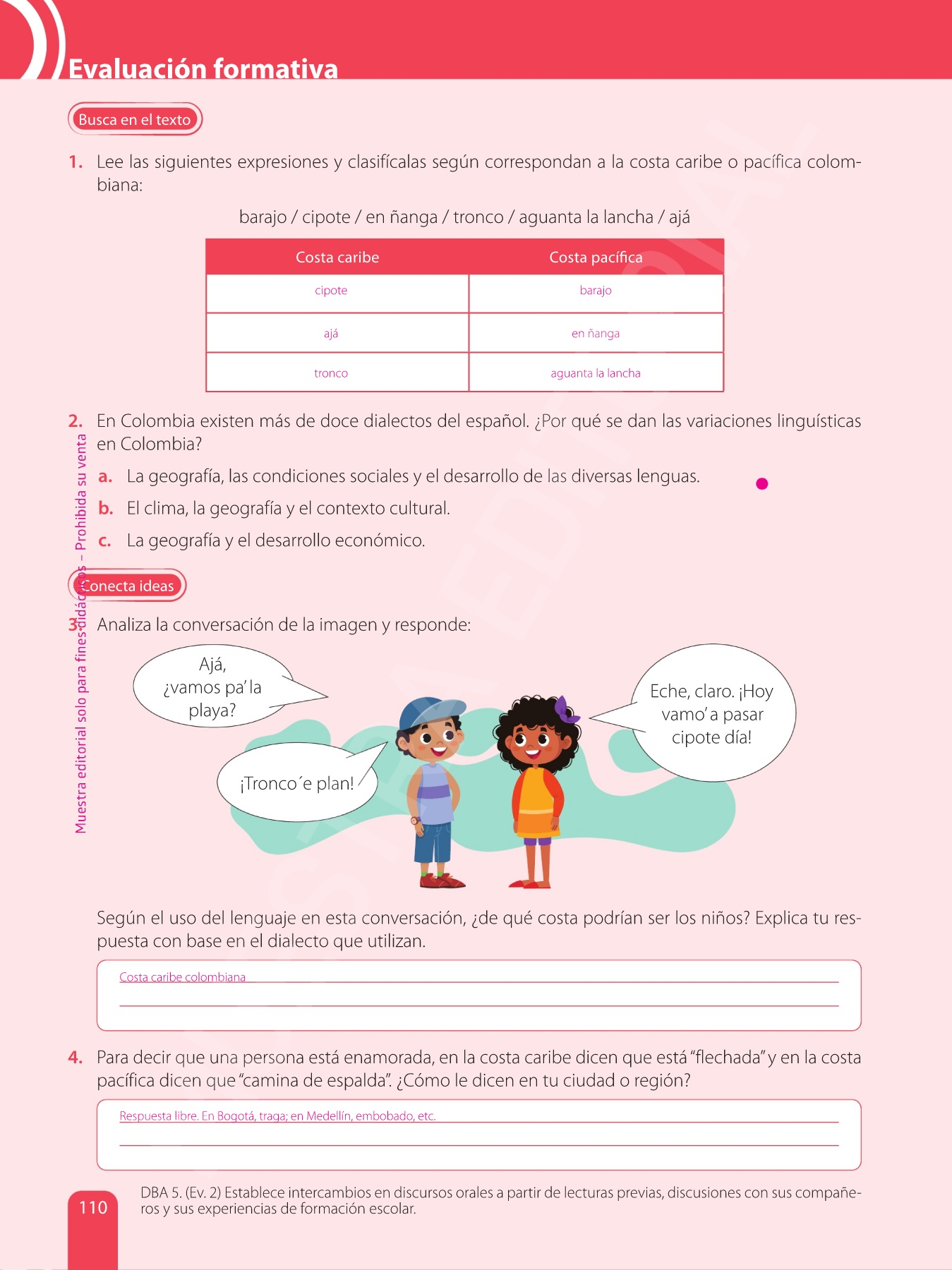 Evaluación formativa

Busca en el texto

1. Lee las siguientes expresiones y clasifícalas según correspondan a la costa caribe o pacífica colombiana:

barajo / cipote / en ñanga / tronco / aguanta la lancha / ajá

| Costa caribe | Costa pacífica |
|---|---|
| cipote | barajo |
| ajá | en ñanga |
| tronco | aguanta la lancha |

2. En Colombia existen más de doce dialectos del español. ¿Por qué se dan las variaciones linguísticas en Colombia?

a. La geografía, las condiciones sociales y el desarrollo de las diversas lenguas.

b. El clima, la geografía y el contexto cultural.

c. La geografía y el desarrollo económico.

Conecta ideas

3. Analiza la conversación de la imagen y responde:

Ajá, ¿vamos pa' la playa?

¡Tronco´e plan!

Eche, claro. ¡Hoy vamo' a pasar cipote día!

Según el uso del lenguaje en esta conversación, ¿de qué costa podrían ser los niños? Explica tu respuesta con base en el dialecto que utilizan.

Costa caribe colombiana

4. Para decir que una persona está enamorada, en la costa caribe dicen que está "flechada" y en la costa pacífica dicen que "camina de espalda". ¿Cómo le dicen en tu ciudad o región?

Respuesta libre. En Bogotá, traga; en Medellín, embobado, etc.

Muestra editorial solo para fines didácticos – Prohibida su venta

110

DBA 5. (Ev. 2) Establece intercambios en discursos orales a partir de lecturas previas, discusiones con sus compañeros y sus experiencias de formación escolar.